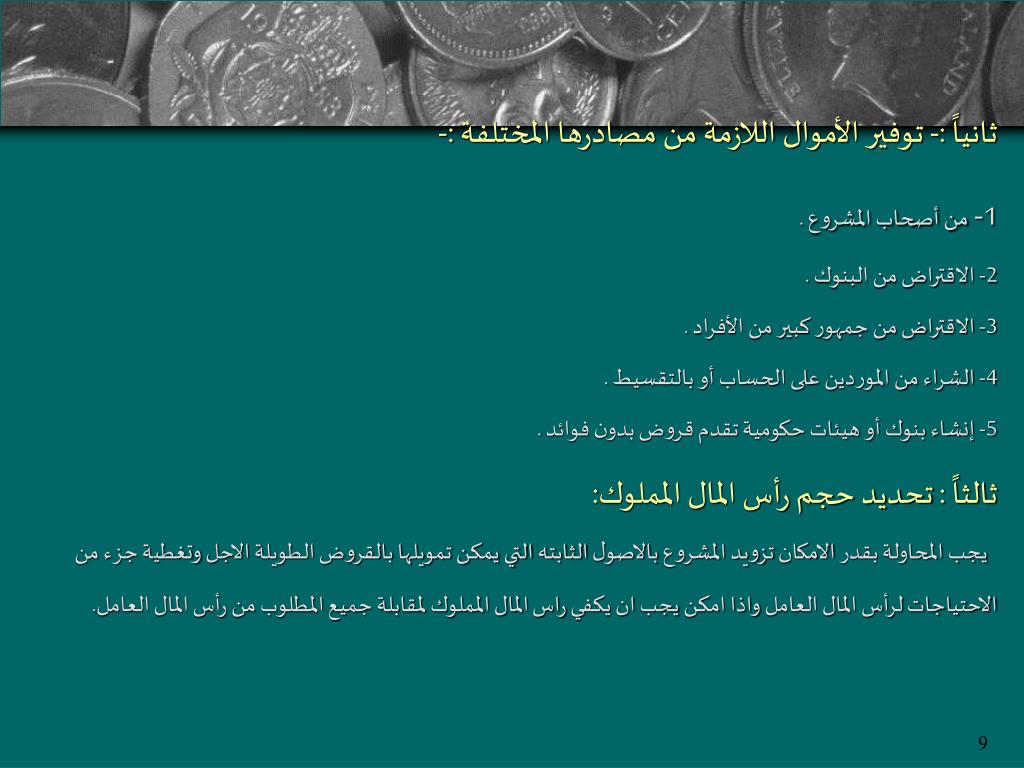 ثانياً :- توفير الأموال اللازمة من مصادرها المختلفة :-

1- من أصحاب المشروع .

2- الاقتراض من البنوك .

3- الاقتراض من جمهور كبير من الأفراد .

4- الشراء من الموردين على الحساب أو بالتقسيط .

5- إنشاء بنوك أو هيئات حكومية تقدم قروض بدون فوائد .

ثالثاً : تحديد حجم رأس المال المملوك:

يجب المحاولة بقدر الامكان تزويد المشروع بالاصول الثابته التي يمكن تمويلها بالقروض الطويلة الاجل وتغطية جزء من الاحتياجات لرأس المال العامل واذا امكن يجب ان يكفي راس المال المملوك لمقابلة جميع المطلوب من رأس المال العامل.

9